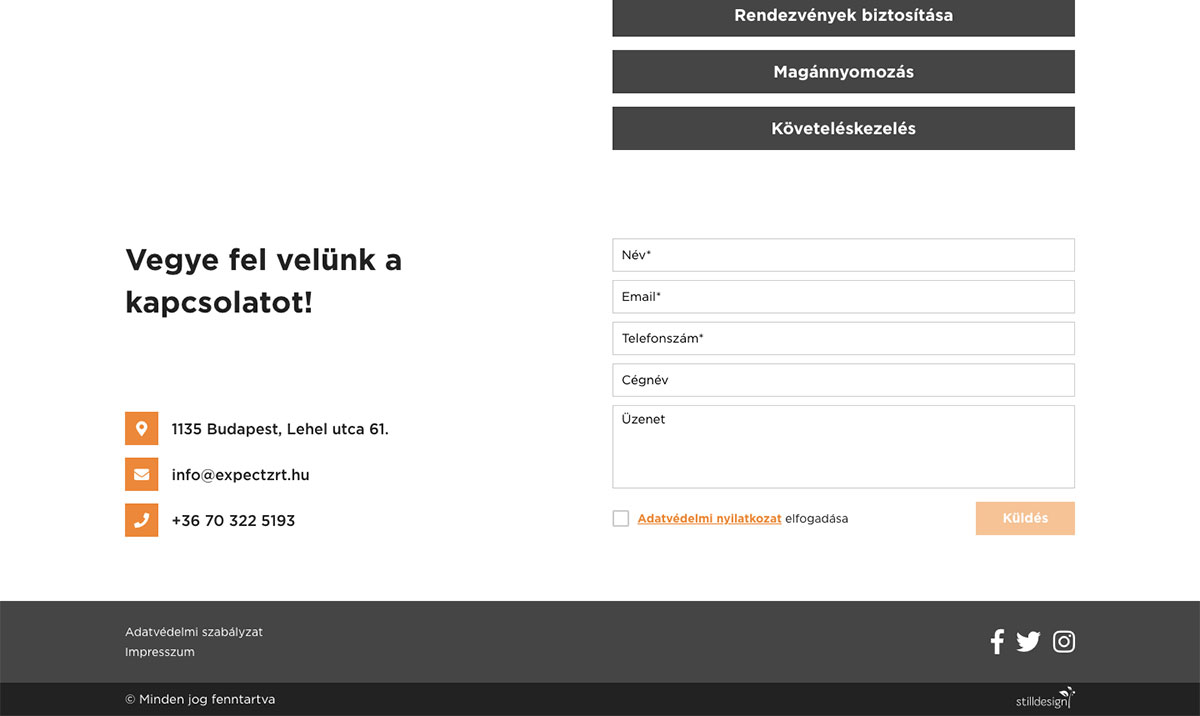 Rendezvények biztosítása

Magánnyomozás

Követeléskezelés

Vegye fel velünk a kapcsolatot!

1135 Budapest, Lehel utca 61.

info@expectzrt.hu

+36 70 322 5193

Név*

Email*

Telefonszám*

Cégnév

Üzenet

Adatvédelmi nyilatkozat elfogadása

Küldés

Adatvédelmi szabályzat
Impresszum

© Minden jog fenntartva

stilldesign